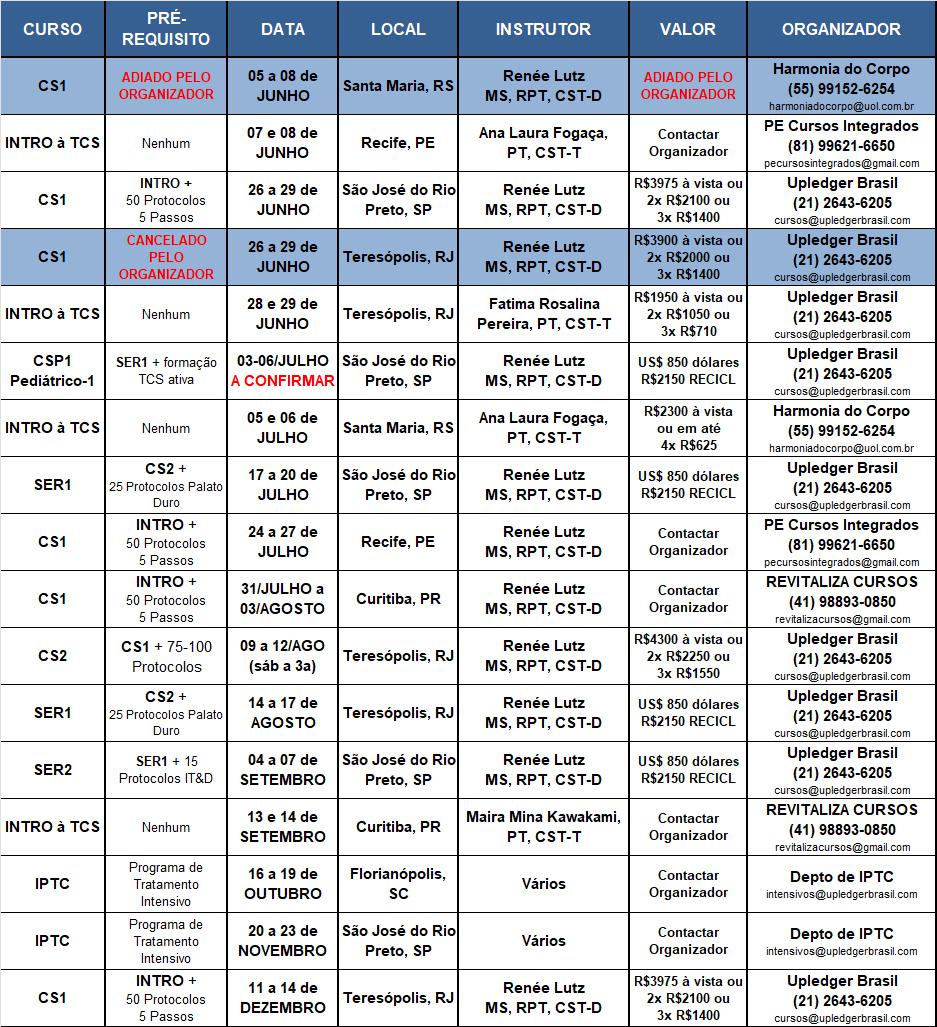 | CURSO | PRÉ-REQUISITO | DATA | LOCAL | INSTRUTOR | VALOR | ORGANIZADOR |
|---|---|---|---|---|---|---|
| CS1 | ADIADO PELO ORGANIZADOR | 05 a 08 de JUNHO | Santa Maria, RS | Renée Lutz MS, RPT, CST-D | ADIADO PELO ORGANIZADOR | Harmonia do Corpo (55) 99152-6254 harmoniadocorpo@uol.com.br |
| INTRO à TCS | Nenhum | 07 e 08 de JUNHO | Recife, PE | Ana Laura Fogaça, PT, CST-T | Contactar Organizador | PE Cursos Integrados (81) 99621-6650 pecursosintegrados@gmail.com |
| CS1 | INTRO + 50 Protocolos 5 Passos | 26 a 29 de JUNHO | São José do Rio Preto, SP | Renée Lutz MS, RPT, CST-D | R$3975 à vista ou 2x R$2100 ou 3x R$1400 | Upledger Brasil (21) 2643-6205 cursos@upledgerbrasil.com |
| CS1 | CANCELADO PELO ORGANIZADOR | 26 a 29 de JUNHO | Teresópolis, RJ | Renée Lutz MS, RPT, CST-D | R$3900 à vista ou 2x R$2000 ou 3x R$1400 | Upledger Brasil (21) 2643-6205 cursos@upledgerbrasil.com |
| INTRO à TCS | Nenhum | 28 e 29 de JUNHO | Teresópolis, RJ | Fatima Rosalina Pereira, PT, CST-T | R$1950 à vista ou 2x R$1050 ou 3x R$710 | Upledger Brasil (21) 2643-6205 cursos@upledgerbrasil.com |
| CSP1 Pediátrico-1 | SER1 + formação TCS ativa | 03-06/JULHO A CONFIRMAR | São José do Rio Preto, SP | Renée Lutz MS, RPT, CST-D | US$ 850 dólares R$2150 RECICL | Upledger Brasil (21) 2643-6205 cursos@upledgerbrasil.com |
| INTRO à TCS | Nenhum | 05 e 06 de JULHO | Santa Maria, RS | Ana Laura Fogaça, PT, CST-T | R$2300 à vista ou em até 4x R$625 | Harmonia do Corpo (55) 99152-6254 harmoniadocorpo@uol.com.br |
| SER1 | CS2 + 25 Protocolos Palato Duro | 17 a 20 de JULHO | São José do Rio Preto, SP | Renée Lutz MS, RPT, CST-D | US$ 850 dólares R$2150 RECICL | Upledger Brasil (21) 2643-6205 cursos@upledgerbrasil.com |
| CS1 | INTRO + 50 Protocolos 5 Passos | 24 a 27 de JULHO | Recife, PE | Renée Lutz MS, RPT, CST-D | Contactar Organizador | PE Cursos Integrados (81) 99621-6650 pecursosintegrados@gmail.com |
| CS1 | INTRO + 50 Protocolos 5 Passos | 31/JULHO a 03/AGOSTO | Curitiba, PR | Renée Lutz MS, RPT, CST-D | Contactar Organizador | REVITALIZA CURSOS (41) 98893-0850 revitalizacursos@gmail.com |
| CS2 | CS1 + 75-100 Protocolos | 09 a 12/AGO (sáb a 3a) | Teresópolis, RJ | Renée Lutz MS, RPT, CST-D | R$4300 à vista ou 2x R$2250 ou 3x R$1550 | Upledger Brasil (21) 2643-6205 cursos@upledgerbrasil.com |
| SER1 | CS2 + 25 Protocolos Palato Duro | 14 a 17 de AGOSTO | Teresópolis, RJ | Renée Lutz MS, RPT, CST-D | US$ 850 dólares R$2150 RECICL | Upledger Brasil (21) 2643-6205 cursos@upledgerbrasil.com |
| SER2 | SER1 + 15 Protocolos IT&D | 04 a 07 de SETEMBRO | São José do Rio Preto, SP | Renée Lutz MS, RPT, CST-D | US$ 850 dólares R$2150 RECICL | Upledger Brasil (21) 2643-6205 cursos@upledgerbrasil.com |
| INTRO à TCS | Nenhum | 13 e 14 de SETEMBRO | Curitiba, PR | Maira Mina Kawakami, PT, CST-T | Contactar Organizador | REVITALIZA CURSOS (41) 98893-0850 revitalizacursos@gmail.com |
| IPTC | Programa de Tratamento Intensivo | 16 a 19 de OUTUBRO | Florianópolis, SC | Vários | Contactar Organizador | Depto de IPTC intensivos@upledgerbrasil.com |
| IPTC | Programa de Tratamento Intensivo | 20 a 23 de NOVEMBRO | São José do Rio Preto, SP | Vários | Contactar Organizador | Depto de IPTC intensivos@upledgerbrasil.com |
| CS1 | INTRO + 50 Protocolos 5 Passos | 11 a 14 de DEZEMBRO | Teresópolis, RJ | Renée Lutz MS, RPT, CST-D | R$3975 à vista ou 2x R$2100 ou 3x R$1400 | Upledger Brasil (21) 2643-6205 cursos@upledgerbrasil.com |